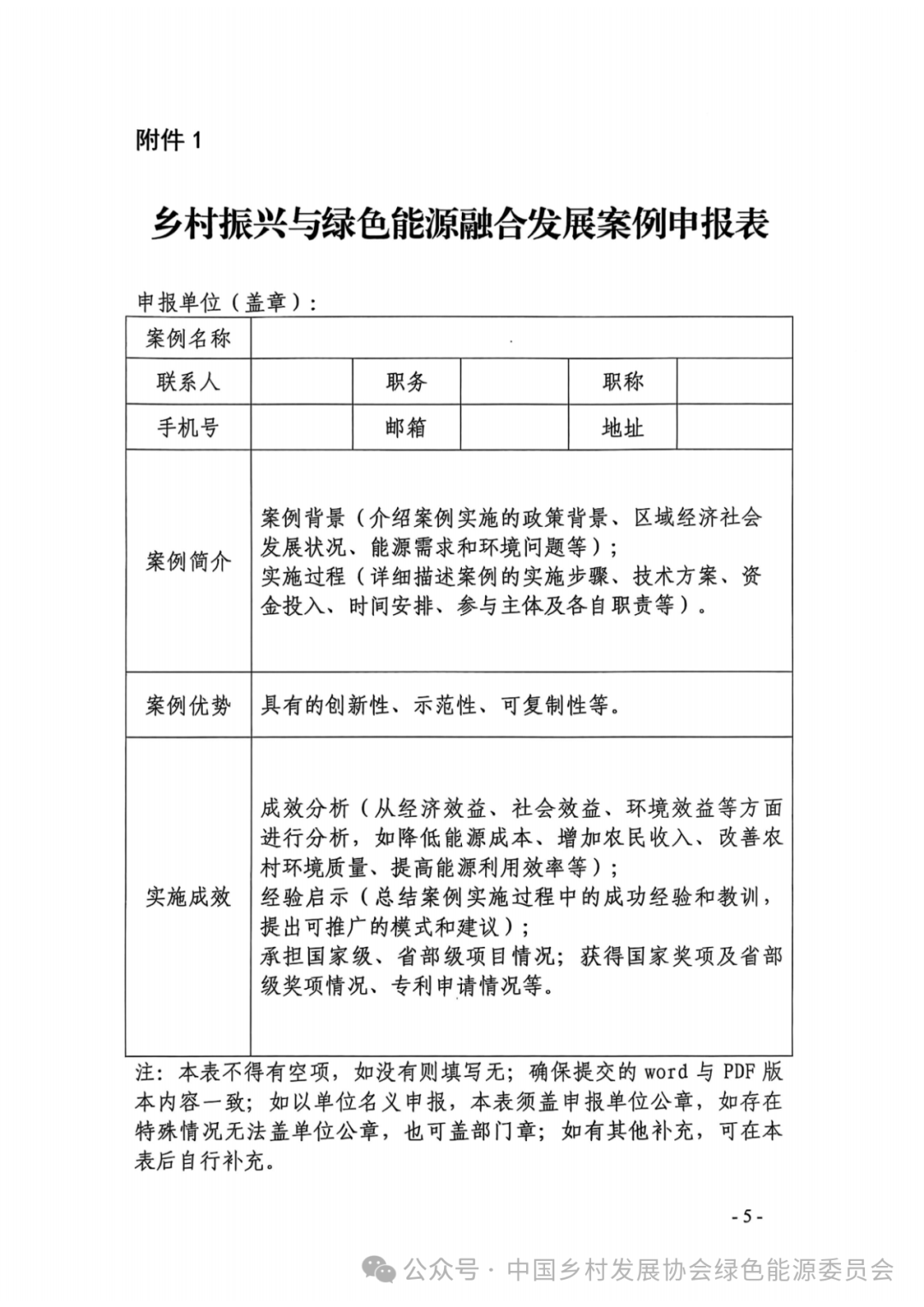 附件 1

乡村振兴与绿色能源融合发展案例申报表

申报单位（盖章）：

| 案例名称 | | | | | |
|---|---|---|---|---|---|
| 联系人 | | 职务 | | 职称 | |
| 手机号 | | 邮箱 | | 地址 | |
| 案例简介 | 案例背景（介绍案例实施的政策背景、区域经济社会发展状况、能源需求和环境问题等）；<br>实施过程（详细描述案例的实施步骤、技术方案、资金投入、时间安排、参与主体及各自职责等）。 | | | | |
| 案例优势 | 具有的创新性、示范性、可复制性等。 | | | | |
| 实施成效 | 成效分析（从经济效益、社会效益、环境效益等方面进行分析，如降低能源成本、增加农民收入、改善农村环境质量、提高能源利用效率等）；<br>经验启示（总结案例实施过程中的成功经验和教训，提出可推广的模式和建议）；<br>承担国家级、省部级项目情况；获得国家奖项及省部级奖项情况、专利申请情况等。 | | | | |

注：本表不得有空项，如没有则填写无；确保提交的 word 与 PDF 版本内容一致；如以单位名义申报，本表须盖申报单位公章，如存在特殊情况无法盖单位公章，也可盖部门章；如有其他补充，可在本表后自行补充。

- 5 -

公众号 · 中国乡村发展协会绿色能源委员会